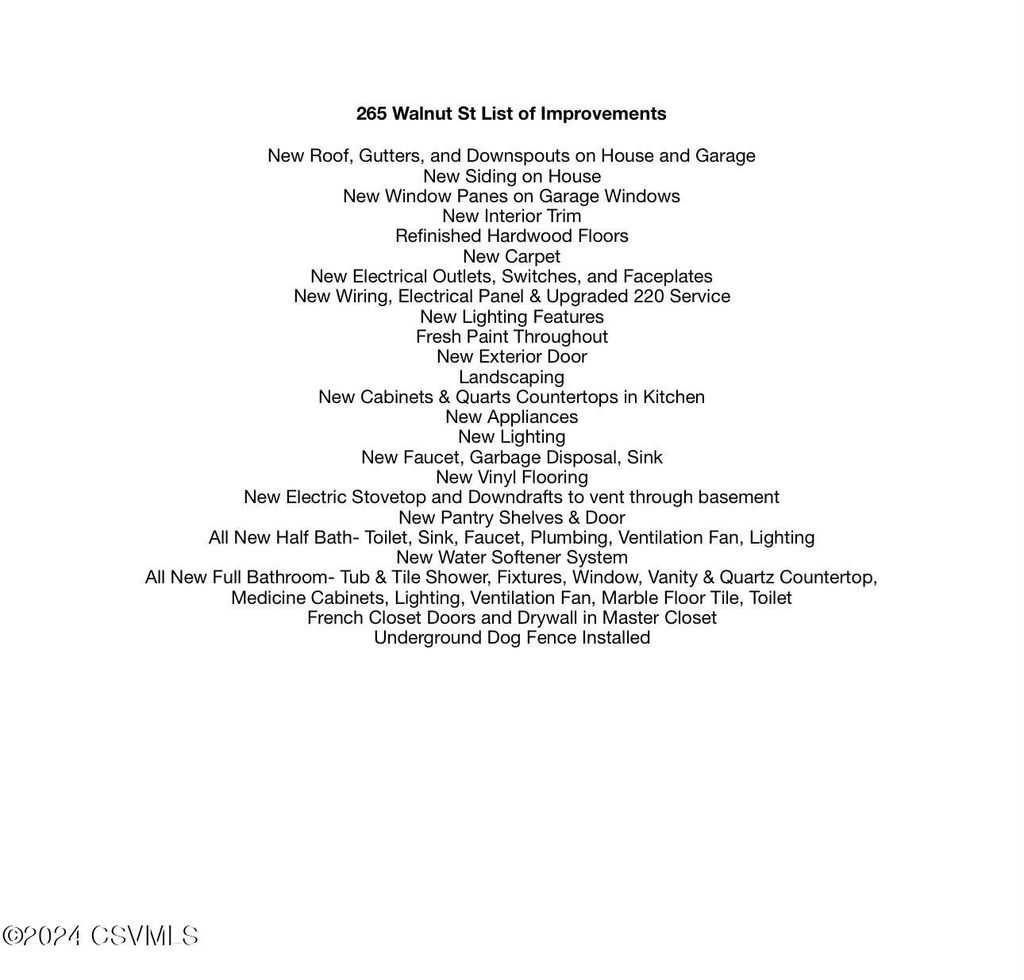 265 Walnut St List of Improvements

New Roof, Gutters, and Downspouts on House and Garage
New Siding on House
New Window Panes on Garage Windows
New Interior Trim
Refinished Hardwood Floors
New Carpet
New Electrical Outlets, Switches, and Faceplates
New Wiring, Electrical Panel & Upgraded 220 Service
New Lighting Features
Fresh Paint Throughout
New Exterior Door
Landscaping
New Cabinets & Quarts Countertops in Kitchen
New Appliances
New Lighting
New Faucet, Garbage Disposal, Sink
New Vinyl Flooring
New Electric Stovetop and Downdrafts to vent through basement
New Pantry Shelves & Door
All New Half Bath- Toilet, Sink, Faucet, Plumbing, Ventilation Fan, Lighting
New Water Softener System
All New Full Bathroom- Tub & Tile Shower, Fixtures, Window, Vanity & Quartz Countertop, Medicine Cabinets, Lighting, Ventilation Fan, Marble Floor Tile, Toilet
French Closet Doors and Drywall in Master Closet
Underground Dog Fence Installed

©2024 CSVMLS